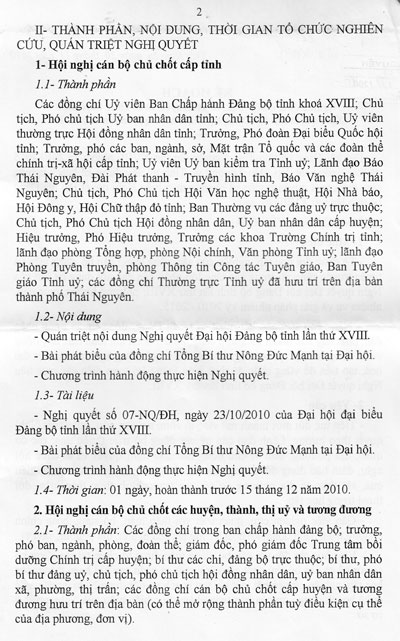 2

II- THÀNH PHẦN, NỘI DUNG, THỜI GIAN TỔ CHỨC NGHIÊN CỨU, QUÁN TRIỆT NGHỊ QUYẾT

1- Hội nghị cán bộ chủ chốt cấp tỉnh

1.1- Thành phần

Các đồng chí Uỷ viên Ban Chấp hành Đảng bộ tỉnh khoá XVIII; Chủ tịch, Phó chủ tịch Uỷ ban nhân dân tỉnh; Chủ tịch, Phó Chủ tịch, Uỷ viên thường trực Hội đồng nhân dân tỉnh; Trưởng, Phó đoàn Đại biểu Quốc hội tỉnh; Trưởng, phó các ban, ngành, sở, Mặt trận Tổ quốc và các đoàn thể chính trị-xã hội cấp tỉnh; Uỷ viên Uỷ ban kiểm tra Tỉnh uỷ; Lãnh đạo Báo Thái Nguyên, Đài Phát thanh - Truyền hình tỉnh, Báo Văn nghệ Thái Nguyên; Chủ tịch, Phó Chủ tịch Hội Văn học nghệ thuật, Hội Nhà báo, Hội Đông y, Hội Chữ thập đỏ tỉnh; Ban Thường vụ các đảng uỷ trực thuộc; Chủ tịch, Phó Chủ tịch Hội đồng nhân dân, Uỷ ban nhân dân cấp huyện; Hiệu trưởng, Phó Hiệu trưởng, Trưởng các khoa Trường Chính trị tỉnh; lãnh đạo phòng Tổng hợp, phòng Nội chính, Văn phòng Tỉnh uỷ; lãnh đạo Phòng Tuyên truyền, phòng Thông tin Công tác Tuyên giáo, Ban Tuyên giáo Tỉnh uỷ; các đồng chí Thường trực Tỉnh uỷ đã hưu trí trên địa bàn thành phố Thái Nguyên.

1.2- Nội dung

- Quán triệt nội dung Nghị quyết Đại hội Đảng bộ tỉnh lần thứ XVIII.

- Bài phát biểu của đồng chí Tổng Bí thư Nông Đức Mạnh tại Đại hội.

- Chương trình hành động thực hiện Nghị quyết.

1.3- Tài liệu

- Nghị quyết số 07-NQ/ĐH, ngày 23/10/2010 của Đại hội đại biểu Đảng bộ tỉnh lần thứ XVIII.

- Bài phát biểu của đồng chí Tổng Bí thư Nông Đức Mạnh tại Đại hội.

- Chương trình hành động thực hiện Nghị quyết.

1.4- Thời gian: 01 ngày, hoàn thành trước 15 tháng 12 năm 2010.

2. Hội nghị cán bộ chủ chốt các huyện, thành, thị uỷ và tương đương

2.1- Thành phần: Các đồng chí trong ban chấp hành đảng bộ; trưởng, phó ban, ngành, phòng, đoàn thể; giám đốc, phó giám đốc Trung tâm bồi dưỡng Chính trị cấp huyện; bí thư các chi, đảng bộ trực thuộc; bí thư, phó bí thư đảng uỷ, chủ tịch, phó chủ tịch hội đồng nhân dân, uỷ ban nhân dân xã, phường, thị trấn; các đồng chí cán bộ chủ chốt cấp huyện và tương đương hưu trí trên địa bàn (có thể mở rộng thành phần tuỳ điều kiện cụ thể của địa phương, đơn vị).